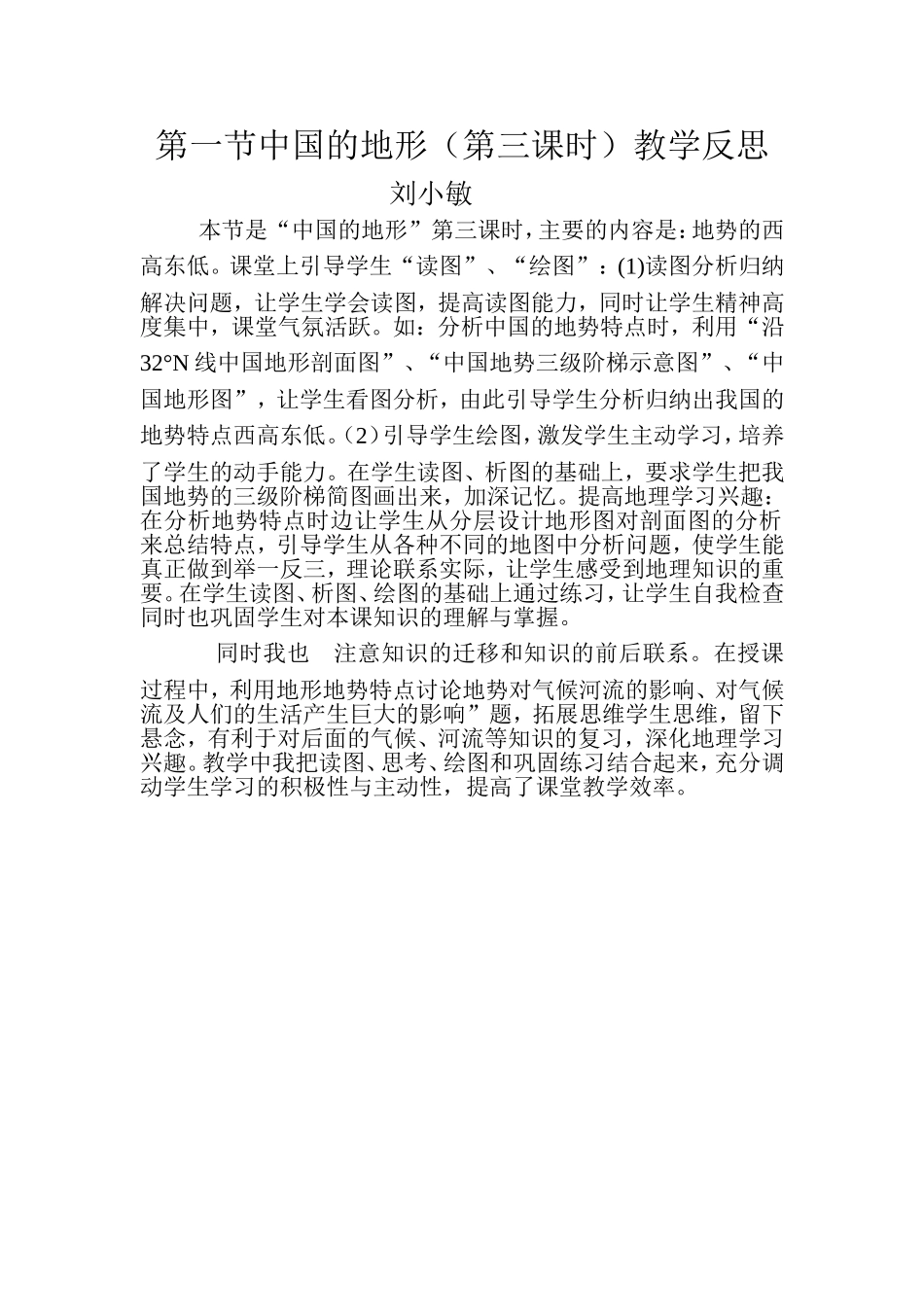 第一节中国的地形（第三课时）教学反思

刘小敏

本节是“中国的地形”第三课时，主要的内容是：地势的西高东低。课堂上引导学生“读图”、“绘图”：(1)读图分析归纳解决问题，让学生学会读图，提高读图能力，同时让学生精神高度集中，课堂气氛活跃。如：分析中国的地势特点时，利用“沿32°N线中国地形剖面图”、“中国地势三级阶梯示意图”、“中国地形图”，让学生看图分析，由此引导学生分析归纳出我国的地势特点西高东低。(2)引导学生绘图，激发学生主动学习，培养了学生的动手能力。在学生读图、析图的基础上，要求学生把我国地势的三级阶梯简图画出来，加深记忆。提高地理学习兴趣：在分析地势特点时边让学生从分层设计地形图对剖面图的分析来总结特点，引导学生从各种不同的地图中分析问题，使学生能真正做到举一反三，理论联系实际，让学生感受到地理知识的重要。在学生读图、析图、绘图的基础上通过练习，让学生自我检查同时也巩固学生对本课知识的理解与掌握。

同时我也 注意知识的迁移和知识的前后联系。在授课过程中，利用地形地势特点讨论地势对气候河流的影响、对气候流及人们的生活产生巨大的影响”题，拓展思维学生思维，留下悬念，有利于对后面的气候、河流等知识的复习，深化地理学习兴趣。教学中我把读图、思考、绘图和巩固练习结合起来，充分调动学生学习的积极性与主动性，提高了课堂教学效率。